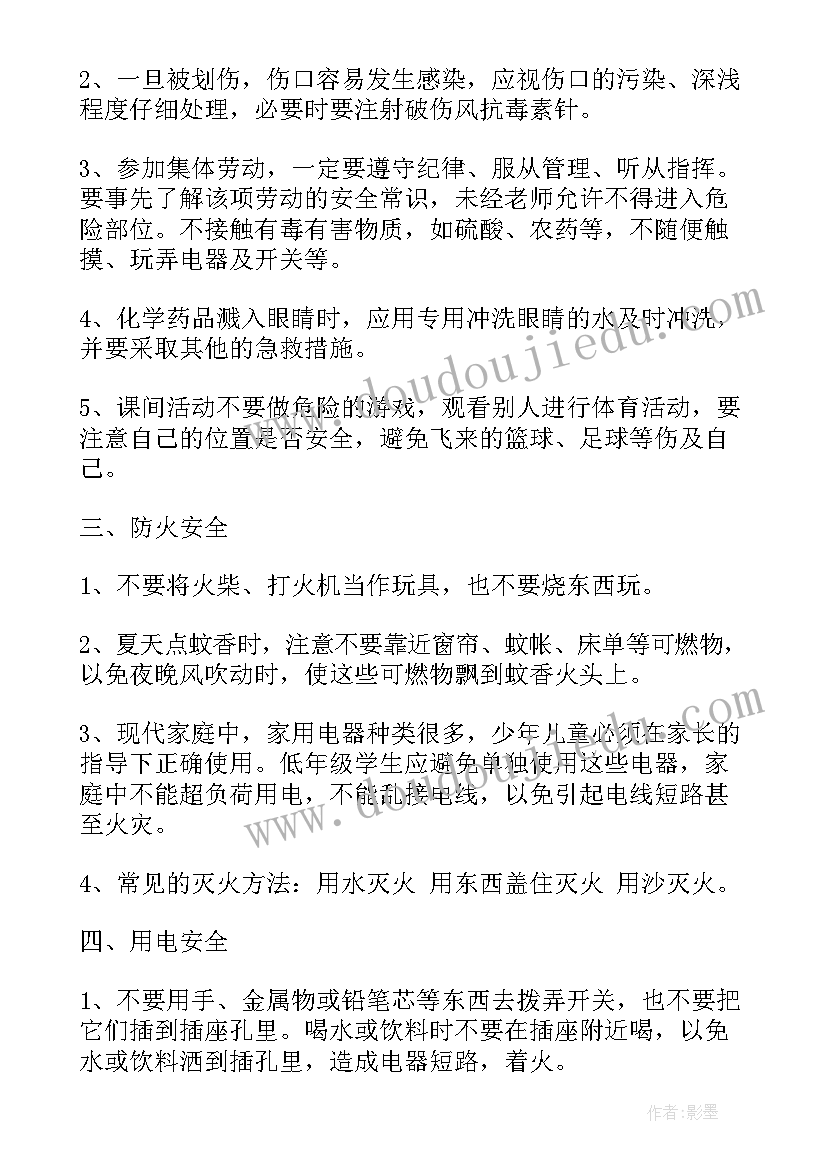 2、一旦被划伤，伤口容易发生感染，应视伤口的污染、深浅程度仔细处理，必要时要注射破伤风抗毒素针。

3、参加集体劳动，一定要遵守纪律、服从管理、听从指挥。要事先了解该项劳动的安全常识，未经老师允许不得进入危险部位。不接触有毒有害物质，如硫酸、农药等，不随便触摸、玩弄电器及开关等。

4、化学药品溅入眼睛时，应用专用冲洗眼睛的水及时冲洗，并要采取其他的急救措施。

5、课间活动不要做危险的游戏，观看别人进行体育活动，要注意自己的位置是否安全，避免飞来的篮球、足球等伤及自己。

三、防火安全

1、不要将火柴、打火机当作玩具，也不要烧东西玩。

2、夏天点蚊香时，注意不要靠近窗帘、蚊帐、床单等可燃物，以免夜晚风吹动时，使这些可燃物飘到蚊香火头上。

3、现代家庭中，家用电器种类很多，少年儿童必须在家长的指导下正确使用。低年级学生应避免单独使用这些电器，家庭中不能超负荷用电，不能乱接电线，以免引起电线短路甚至火灾。

4、常见的灭火方法：用水灭火 用东西盖住灭火 用沙灭火。

四、用电安全

1、不要用手、金属物或铅笔芯等东西去拨弄开关，也不要把它们插到插座孔里。喝水或饮料时不要在插座附近喝，以免水或饮料洒到插孔里，造成电器短路，着火。

www.doudoujiedu.com

www.doudoujiedu.com

作者:影墨